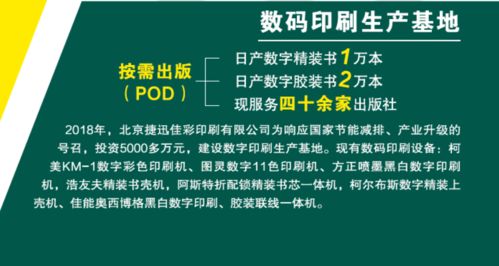 数码印刷生产基地

按需出版
（POD）

日产数字精装书1万本
日产数字胶装书2万本
现服务四十余家出版社

2018年，北京捷迅佳彩印刷有限公司为响应国家节能减排、产业升级的号召，投资5000多万元，建设数字印刷生产基地。现有数码印刷设备：柯美KM-1数字彩色印刷机、图灵数字11色印刷机、方正喷墨黑白数字印刷机，浩友夫精装书壳机，阿斯特折配锁精装书芯一体机，柯尔布斯数字精装上壳机、佳能奥西博格黑白数字印刷、胶装联线一体机。